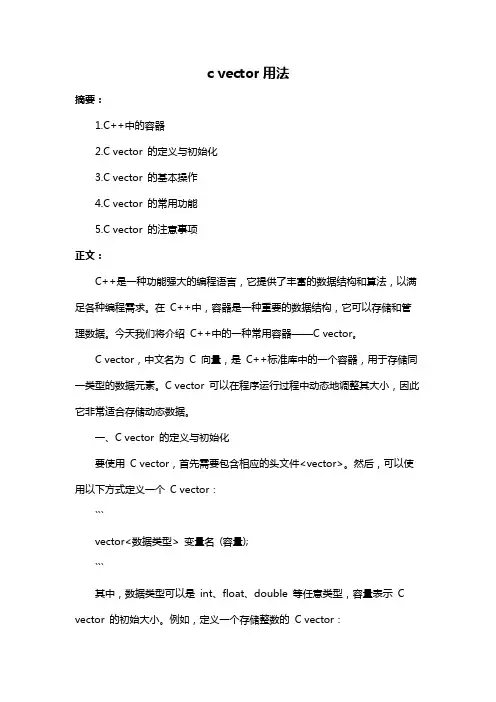 c vector 用法

摘要：

1.C++中的容器

2.C vector 的定义与初始化

3.C vector 的基本操作

4.C vector 的常用功能

5.C vector 的注意事项

正文：

C++是一种功能强大的编程语言，它提供了丰富的数据结构和算法，以满足各种编程需求。在 C++中，容器是一种重要的数据结构，它可以存储和管理数据。今天我们将介绍 C++中的一种常用容器——C vector。

C vector，中文名为 C 向量，是 C++标准库中的一个容器，用于存储同一类型的数据元素。C vector 可以在程序运行过程中动态地调整其大小，因此它非常适合存储动态数据。

一、C vector 的定义与初始化

要使用 C vector，首先需要包含相应的头文件<vector>。然后，可以使用以下方式定义一个 C vector：

```

vector<数据类型> 变量名 (容量);

```

其中，数据类型可以是 int、float、double 等任意类型，容量表示 C vector 的初始大小。例如，定义一个存储整数的 C vector：